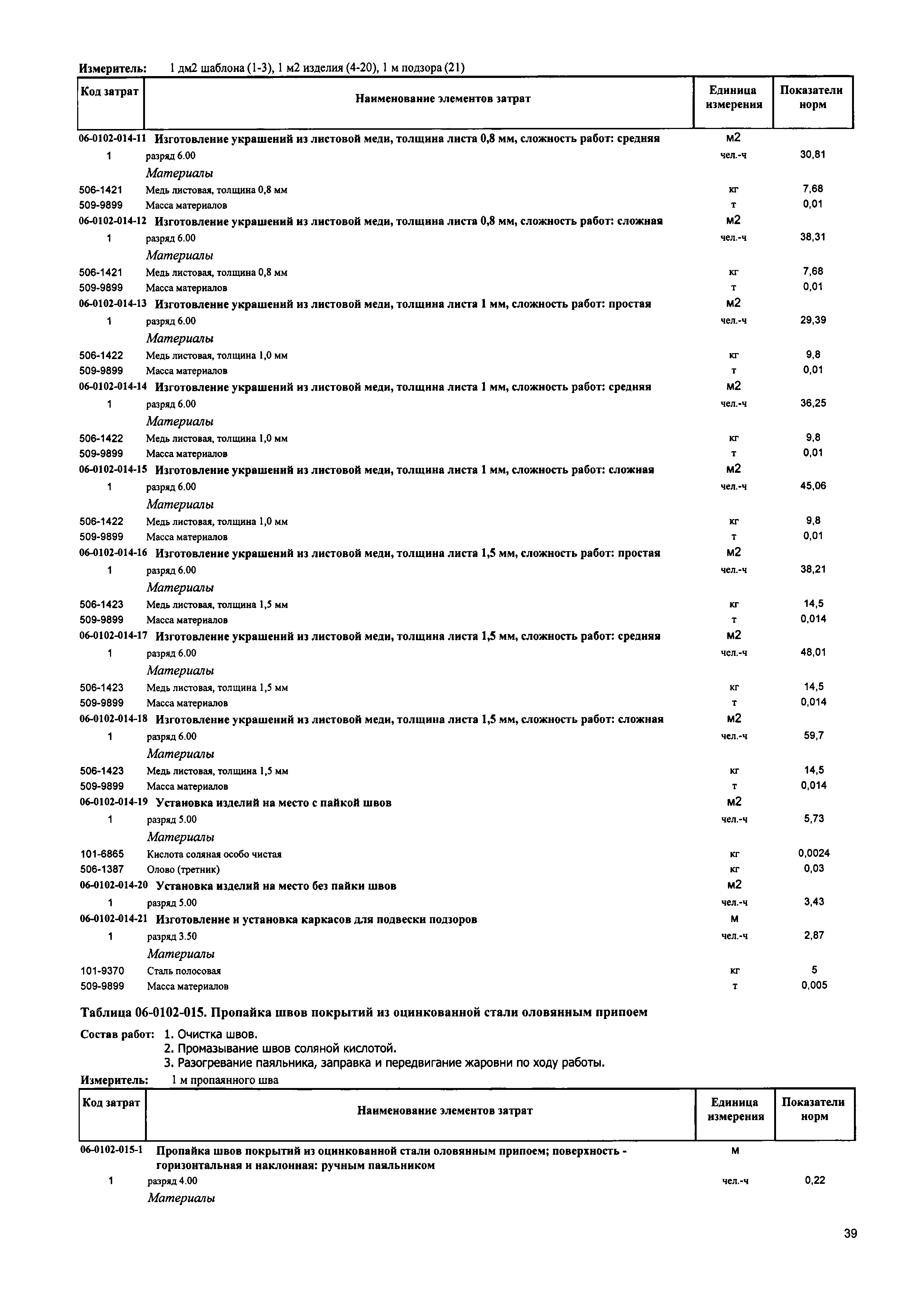 Измеритель: 1 дм2 шаблона (1-3), 1 м2 изделия (4-20), 1 м подзора (21)

| Код затрат | Наименование элементов затрат | Единица измерения | Показатели норм |
|---|---|---|---|
| 06-0102-014-11 | Изготовление украшений из листовой меди, толщина листа 0,8 мм, сложность работ: средняя | м2 | |
| 1 | разряд 6.00 | чел.-ч | 30,81 |
| | Материалы | | |
| 506-1421 | Медь листовая, толщина 0,8 мм | кг | 7,68 |
| 509-9899 | Масса материалов | т | 0,01 |
| 06-0102-014-12 | Изготовление украшений из листовой меди, толщина листа 0,8 мм, сложность работ: сложная | м2 | |
| 1 | разряд 6.00 | чел.-ч | 38,31 |
| | Материалы | | |
| 506-1421 | Медь листовая, толщина 0,8 мм | кг | 7,68 |
| 509-9899 | Масса материалов | т | 0,01 |
| 06-0102-014-13 | Изготовление украшений из листовой меди, толщина листа 1 мм, сложность работ: простая | м2 | |
| 1 | разряд 6.00 | чел.-ч | 29,39 |
| | Материалы | | |
| 506-1422 | Медь листовая, толщина 1,0 мм | кг | 9,8 |
| 509-9899 | Масса материалов | т | 0,01 |
| 06-0102-014-14 | Изготовление украшений из листовой меди, толщина листа 1 мм, сложность работ: средняя | м2 | |
| 1 | разряд 6.00 | чел.-ч | 36,25 |
| | Материалы | | |
| 506-1422 | Медь листовая, толщина 1,0 мм | кг | 9,8 |
| 509-9899 | Масса материалов | т | 0,01 |
| 06-0102-014-15 | Изготовление украшений из листовой меди, толщина листа 1 мм, сложность работ: сложная | м2 | |
| 1 | разряд 6.00 | чел.-ч | 45,06 |
| | Материалы | | |
| 506-1422 | Медь листовая, толщина 1,0 мм | кг | 9,8 |
| 509-9899 | Масса материалов | т | 0,01 |
| 06-0102-014-16 | Изготовление украшений из листовой меди, толщина листа 1,5 мм, сложность работ: простая | м2 | |
| 1 | разряд 6.00 | чел.-ч | 38,21 |
| | Материалы | | |
| 506-1423 | Медь листовая, толщина 1,5 мм | кг | 14,5 |
| 509-9899 | Масса материалов | т | 0,014 |
| 06-0102-014-17 | Изготовление украшений из листовой меди, толщина листа 1,5 мм, сложность работ: средняя | м2 | |
| 1 | разряд 6.00 | чел.-ч | 48,01 |
| | Материалы | | |
| 506-1423 | Медь листовая, толщина 1,5 мм | кг | 14,5 |
| 509-9899 | Масса материалов | т | 0,014 |
| 06-0102-014-18 | Изготовление украшений из листовой меди, толщина листа 1,5 мм, сложность работ: сложная | м2 | |
| 1 | разряд 6.00 | чел.-ч | 59,7 |
| | Материалы | | |
| 506-1423 | Медь листовая, толщина 1,5 мм | кг | 14,5 |
| 509-9899 | Масса материалов | т | 0,014 |
| 06-0102-014-19 | Установка изделий на место с пайкой швов | м2 | |
| 1 | разряд 5.00 | чел.-ч | 5,73 |
| | Материалы | | |
| 101-6865 | Кислота соляная особо чистая | кг | 0,0024 |
| 506-1387 | Олово (третник) | кг | 0,03 |
| 06-0102-014-20 | Установка изделий на место без пайки швов | м2 | |
| 1 | разряд 5.00 | чел.-ч | 3,43 |
| 06-0102-014-21 | Изготовление и установка каркасов для подвески подзоров | м | |
| 1 | разряд 3.50 | чел.-ч | 2,87 |
| | Материалы | | |
| 101-9370 | Сталь полосовая | кг | 5 |
| 509-9899 | Масса материалов | т | 0,005 |

Таблица 06-0102-015. Пропайка швов покрытий из оцинкованной стали оловянным припоем

Состав работ: 1. Очистка швов.
2. Промазывание швов соляной кислотой.
3. Разогревание паяльника, заправка и передвигание жаровни по ходу работы.

Измеритель: 1 м пропаянного шва

| Код затрат | Наименование элементов затрат | Единица измерения | Показатели норм |
|---|---|---|---|
| 06-0102-015-1 | Пропайка швов покрытий из оцинкованной стали оловянным припоем; поверхность - горизонтальная и наклонная: ручным паяльником | м | |
| 1 | разряд 4.00 | чел.-ч | 0,22 |
| | Материалы | | |

39